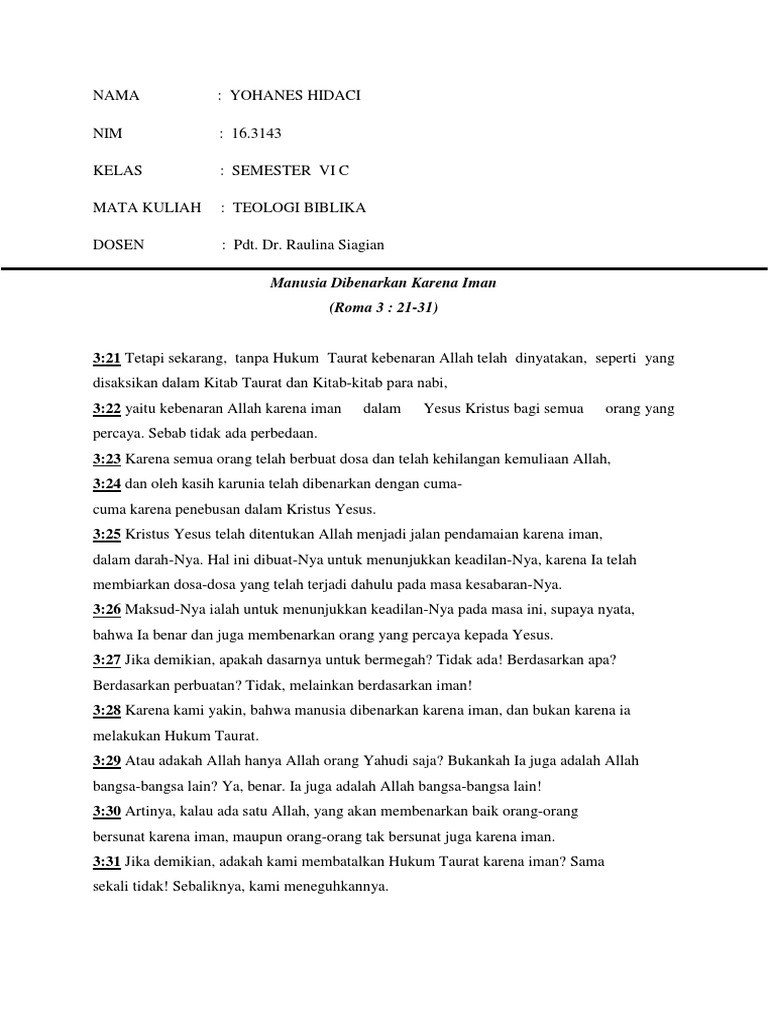 NAMA : YOHANES HIDACI

NIM : 16.3143

KELAS : SEMESTER VI C

MATA KULIAH : TEOLOGI BIBLIKA

DOSEN : Pdt. Dr. Raulina Siagian

Manusia Dibenarkan Karena Iman
(Roma 3 : 21-31)

3:21 Tetapi sekarang, tanpa Hukum Taurat kebenaran Allah telah dinyatakan, seperti yang disaksikan dalam Kitab Taurat dan Kitab-kitab para nabi,
3:22 yaitu kebenaran Allah karena iman dalam Yesus Kristus bagi semua orang yang percaya. Sebab tidak ada perbedaan.
3:23 Karena semua orang telah berbuat dosa dan telah kehilangan kemuliaan Allah,
3:24 dan oleh kasih karunia telah dibenarkan dengan cuma-cuma karena penebusan dalam Kristus Yesus.
3:25 Kristus Yesus telah ditentukan Allah menjadi jalan pendamaian karena iman, dalam darah-Nya. Hal ini dibuat-Nya untuk menunjukkan keadilan-Nya, karena Ia telah membiarkan dosa-dosa yang telah terjadi dahulu pada masa kesabaran-Nya.
3:26 Maksud-Nya ialah untuk menunjukkan keadilan-Nya pada masa ini, supaya nyata, bahwa Ia benar dan juga membenarkan orang yang percaya kepada Yesus.
3:27 Jika demikian, apakah dasarnya untuk bermegah? Tidak ada! Berdasarkan apa? Berdasarkan perbuatan? Tidak, melainkan berdasarkan iman!
3:28 Karena kami yakin, bahwa manusia dibenarkan karena iman, dan bukan karena ia melakukan Hukum Taurat.
3:29 Atau adakah Allah hanya Allah orang Yahudi saja? Bukankah Ia juga adalah Allah bangsa-bangsa lain? Ya, benar. Ia juga adalah Allah bangsa-bangsa lain!
3:30 Artinya, kalau ada satu Allah, yang akan membenarkan baik orang-orang bersunat karena iman, maupun orang-orang tak bersunat juga karena iman.
3:31 Jika demikian, adakah kami membatalkan Hukum Taurat karena iman? Sama sekali tidak! Sebaliknya, kami meneguhkannya.